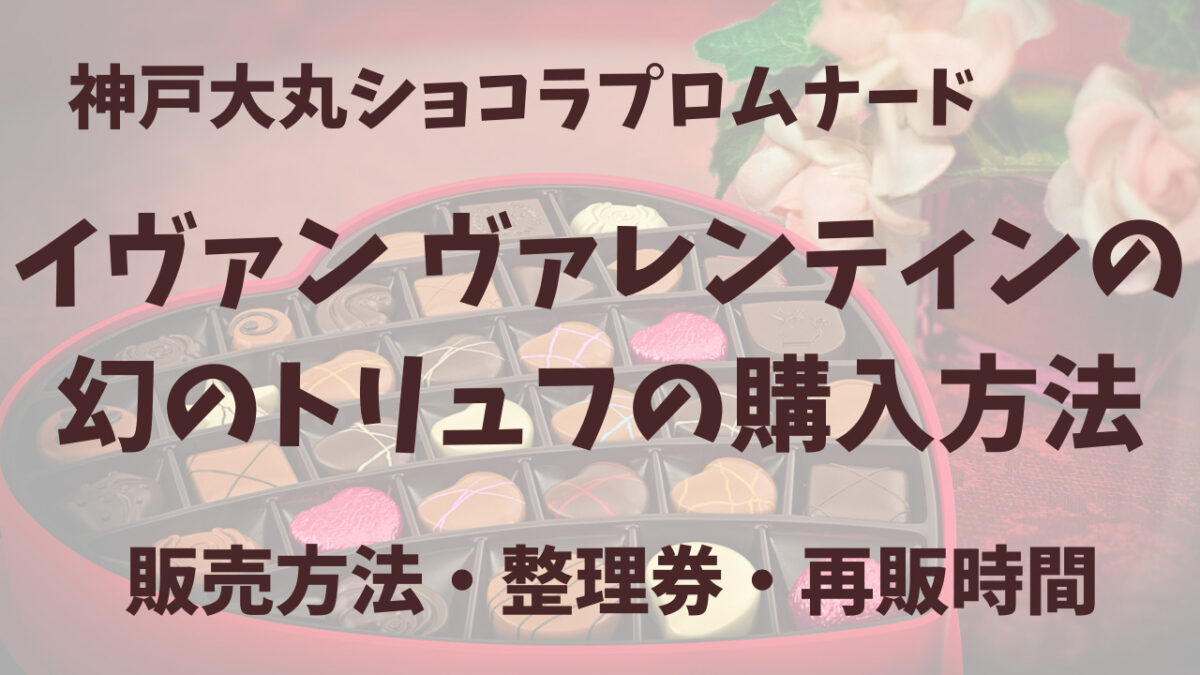 神戸大丸ショコラプロムナード

イヴァン ヴァレンティンの幻のトリュフの購入方法

販売方法・整理券・再販時間